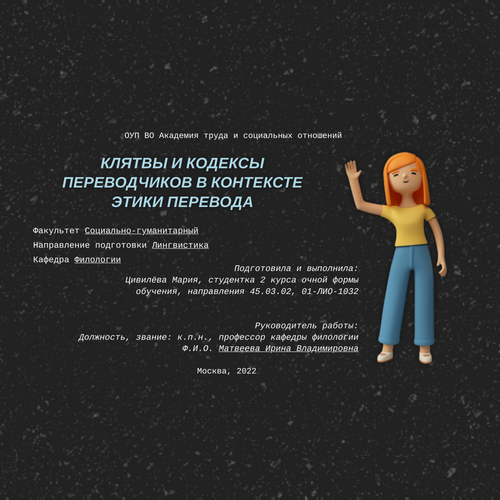 ОУП ВО Академия труда и социальных отношений

КЛЯТВЫ И КОДЕКСЫ ПЕРЕВОДЧИКОВ В КОНТЕКСТЕ ЭТИКИ ПЕРЕВОДА

Факультет Социально-гуманитарный
Направление подготовки Лингвистика
Кафедра Филологии

Подготовила и выполнила:
Цивилёва Мария, студентка 2 курса очной формы обучения, направления 45.03.02, 01-ЛИО-1032

Руководитель работы:
Должность, звание: к.п.н., профессор кафедры филологии
Ф.И.О. Матвеева Ирина Владимировна

Москва, 2022